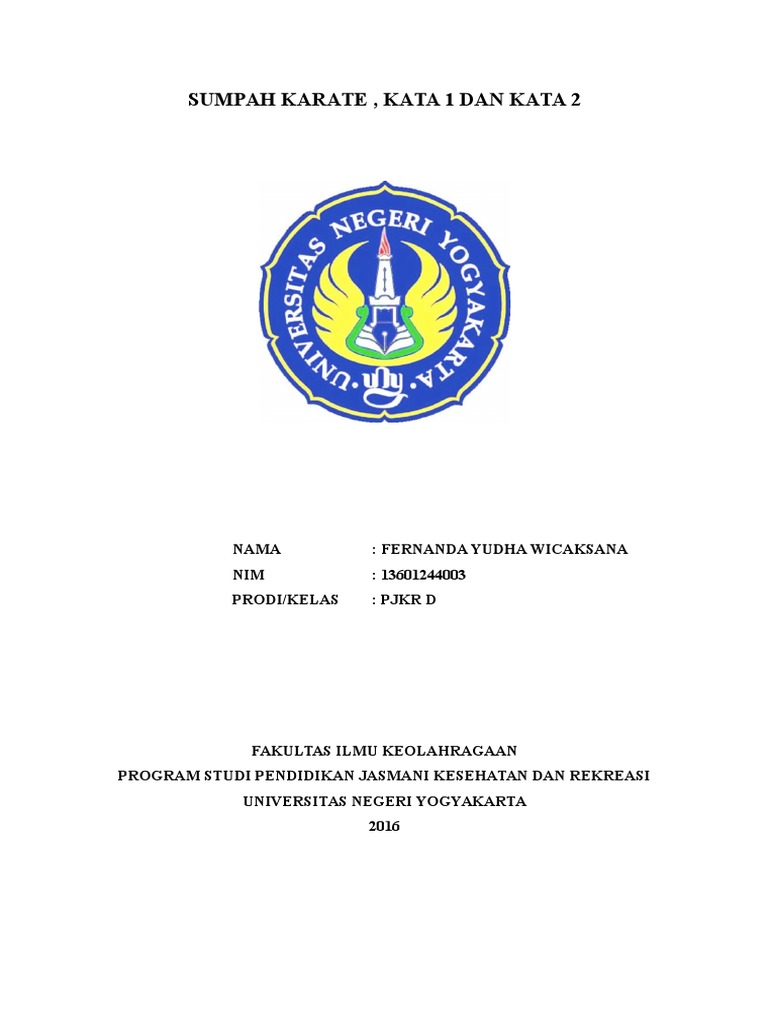 SUMPAH KARATE , KATA 1 DAN KATA 2

UNIVERSITAS NEGERI YOGYAKARTA
uny

NAMA : FERNANDA YUDHA WICAKSANA
NIM : 13601244003
PRODI/KELAS : PJKR D

FAKULTAS ILMU KEOLAHRAGAAN
PROGRAM STUDI PENDIDIKAN JASMANI KESEHATAN DAN REKREASI
UNIVERSITAS NEGERI YOGYAKARTA
2016